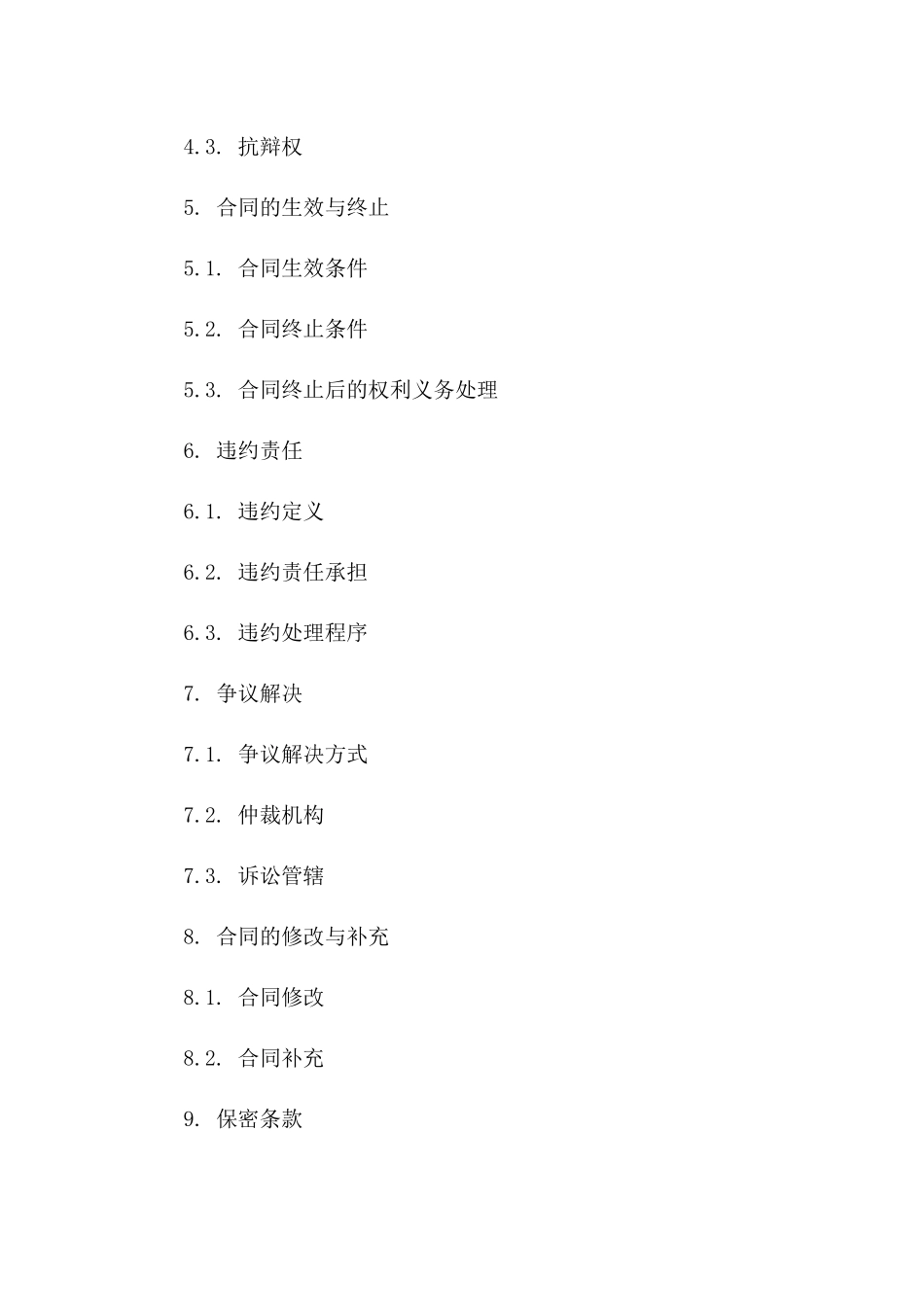 4.3. 抗辩权

5. 合同的生效与终止

5.1. 合同生效条件

5.2. 合同终止条件

5.3. 合同终止后的权利义务处理

6. 违约责任

6.1. 违约定义

6.2. 违约责任承担

6.3. 违约处理程序

7. 争议解决

7.1. 争议解决方式

7.2. 仲裁机构

7.3. 诉讼管辖

8. 合同的修改与补充

8.1. 合同修改

8.2. 合同补充

9. 保密条款